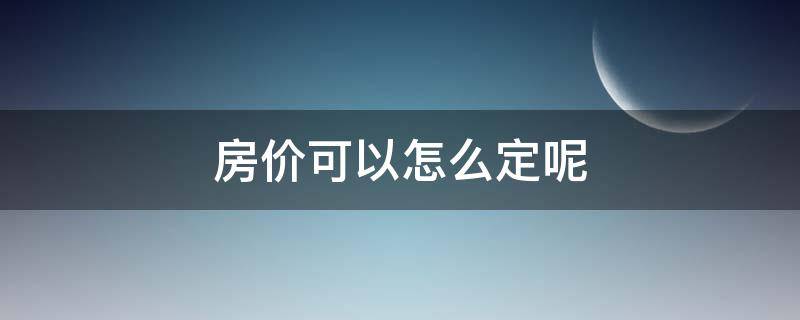 房价可以怎么定呢